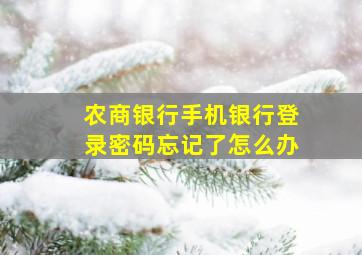 农商银行手机银行登录密码忘记了怎么办